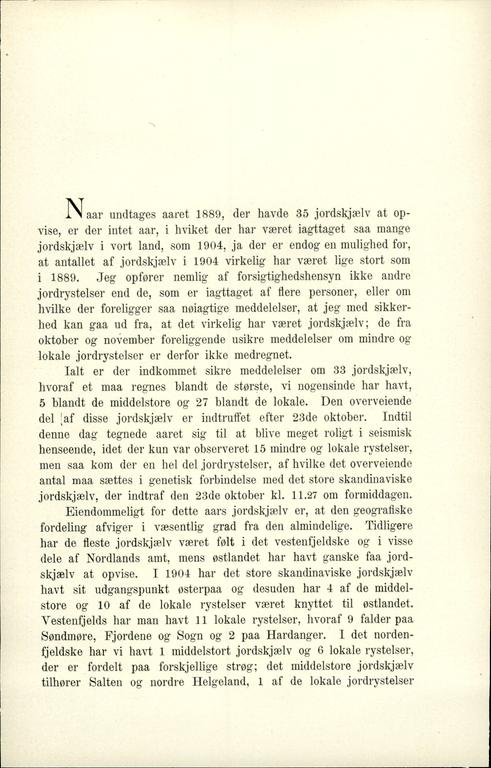 Naar undtages aaret 1889, der havde 35 jordskjælv at opvise, er der intet aar, i hviket der har været iagttaget saa mange jordskjælv i vort land, som 1904, ja der er endog en mulighed for, at antallet af jordskjælv i 1904 virkelig har været lige stort som i 1889. Jeg opfører nemlig af forsigtighedshensyn ikke andre jordrystelser end de, som er iagttaget af flere personer, eller om hvilke der foreligger saa nøiagtige meddelelser, at jeg med sikkerhed kan gaa ud fra, at det virkelig har været jordskjælv; de fra oktober og november foreliggende usikre meddelelser om mindre og lokale jordrystelser er derfor ikke medregnet.

Ialt er der indkommet sikre meddelelser om 33 jordskjælv, hvoraf et maa regnes blandt de største, vi nogensinde har havt, 5 blandt de middelstore og 27 blandt de lokale. Den overveiende del af disse jordskjælv er indtruffet efter 23de oktober. Indtil denne dag tegnede aaret sig til at blive meget roligt i seismisk henseende, idet der kun var observeret 15 mindre og lokale rystelser, men saa kom der en hel del jordrystelser, af hvilke det overveiende antal maa sættes i genetisk forbindelse med det store skandinaviske jordskjælv, der indtraf den 23de oktober kl. 11.27 om formiddagen.

Eiendommeligt for dette aars jordskjælv er, at den geografiske fordeling afviger i væsentlig grad fra den almindelige. Tidligere har de fleste jordskjælv været følt i det vestenfjeldske og i visse dele af Nordlands amt, mens østlandet har havt ganske faa jordskjælv at opvise. I 1904 har det store skandinaviske jordskjælv havt sit udgangspunkt østerpaa og desuden har 4 af de middelstore og 10 af de lokale rystelser været knyttet til østlandet. Vestenfjelds har man havt 11 lokale rystelser, hvoraf 9 falder paa Søndmøre, Fjordene og Sogn og 2 paa Hardanger. I det nordenfjeldske har vi havt 1 middelstort jordskjælv og 6 lokale rystelser, der er fordelt paa forskjellige strøg; det middelstore jordskjælv tilhører Salten og nordre Helgeland, 1 af de lokale jordrystelser